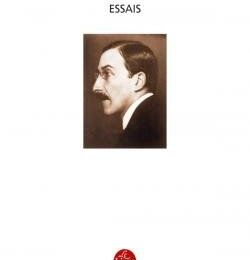 ESSAIS